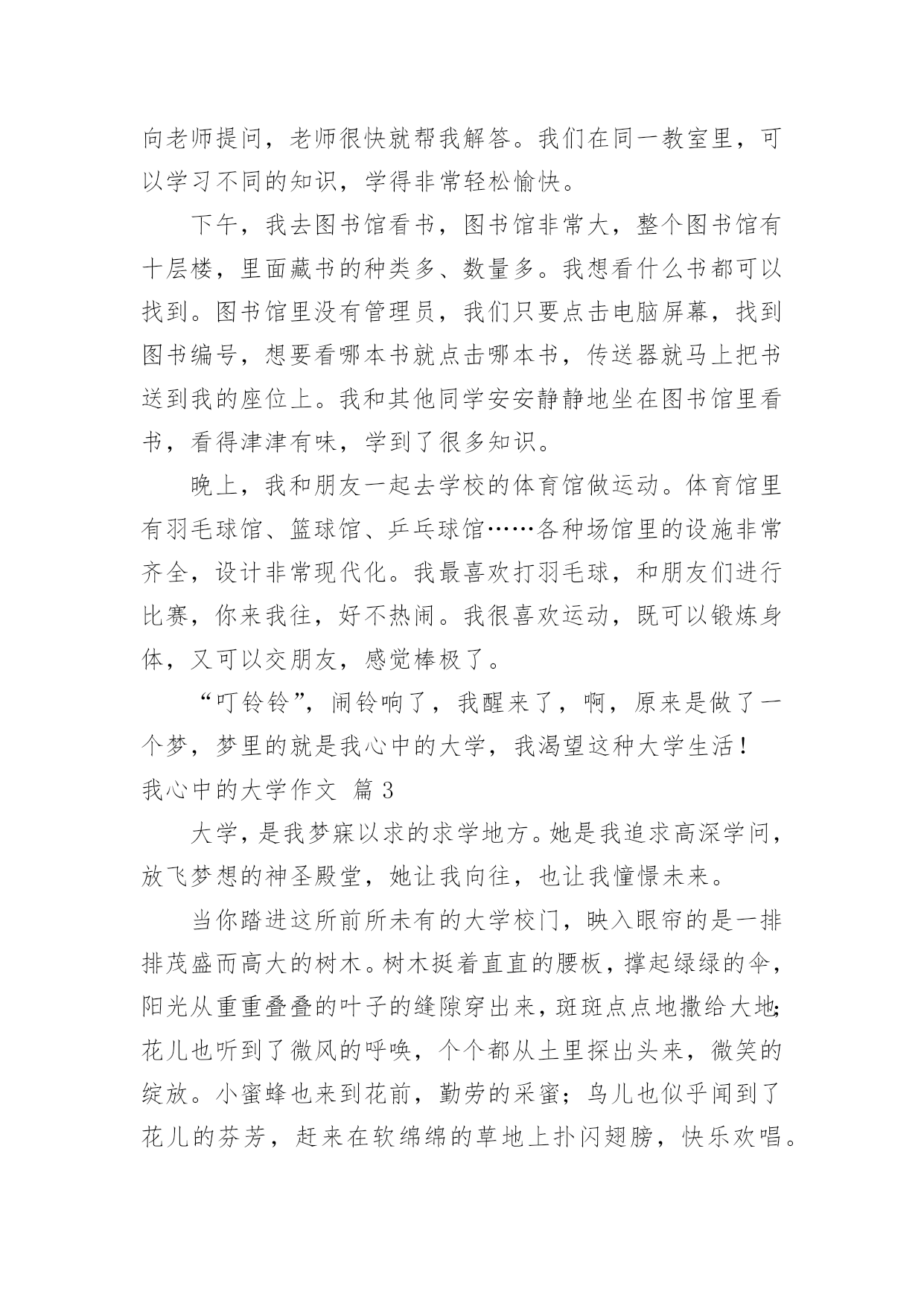 向老师提问，老师很快就帮我解答。我们在同一教室里，可以学习不同的知识，学得非常轻松愉快。

下午，我去图书馆看书，图书馆非常大，整个图书馆有十层楼，里面藏书的种类多、数量多。我想看什么书都可以找到。图书馆里没有管理员，我们只要点击电脑屏幕，找到图书编号，想要看哪本书就点击哪本书，传送器就马上把书送到我的座位上。我和其他同学安安静静地坐在图书馆里看书，看得津津有味，学到了很多知识。

晚上，我和朋友一起去学校的体育馆做运动。体育馆里有羽毛球馆、篮球馆、乒乓球馆……各种场馆里的设施非常齐全，设计非常现代化。我最喜欢打羽毛球，和朋友们进行比赛，你来我往，好不热闹。我很喜欢运动，既可以锻炼身体，又可以交朋友，感觉棒极了。

“叮铃铃”，闹铃响了，我醒来了，啊，原来是做了一个梦，梦里的就是我心中的大学，我渴望这种大学生活！

我心中的大学作文 篇3

大学，是我梦寐以求的求学地方。她是我追求高深学问，放飞梦想的神圣殿堂，她让我向往，也让我憧憬未来。

当你踏进这所前所未有的大学校门，映入眼帘的是一排排茂盛而高大的树木。树木挺着直直的腰板，撑起绿绿的伞，阳光从重重叠叠的叶子的缝隙穿出来，斑斑点点地撒给大地;花儿也听到了微风的呼唤，个个都从土里探出头来，微笑的绽放。小蜜蜂也来到花前，勤劳的采蜜；鸟儿也似乎闻到了花儿的芬芳，赶来在软绵绵的草地上扑闪翅膀，快乐欢唱。